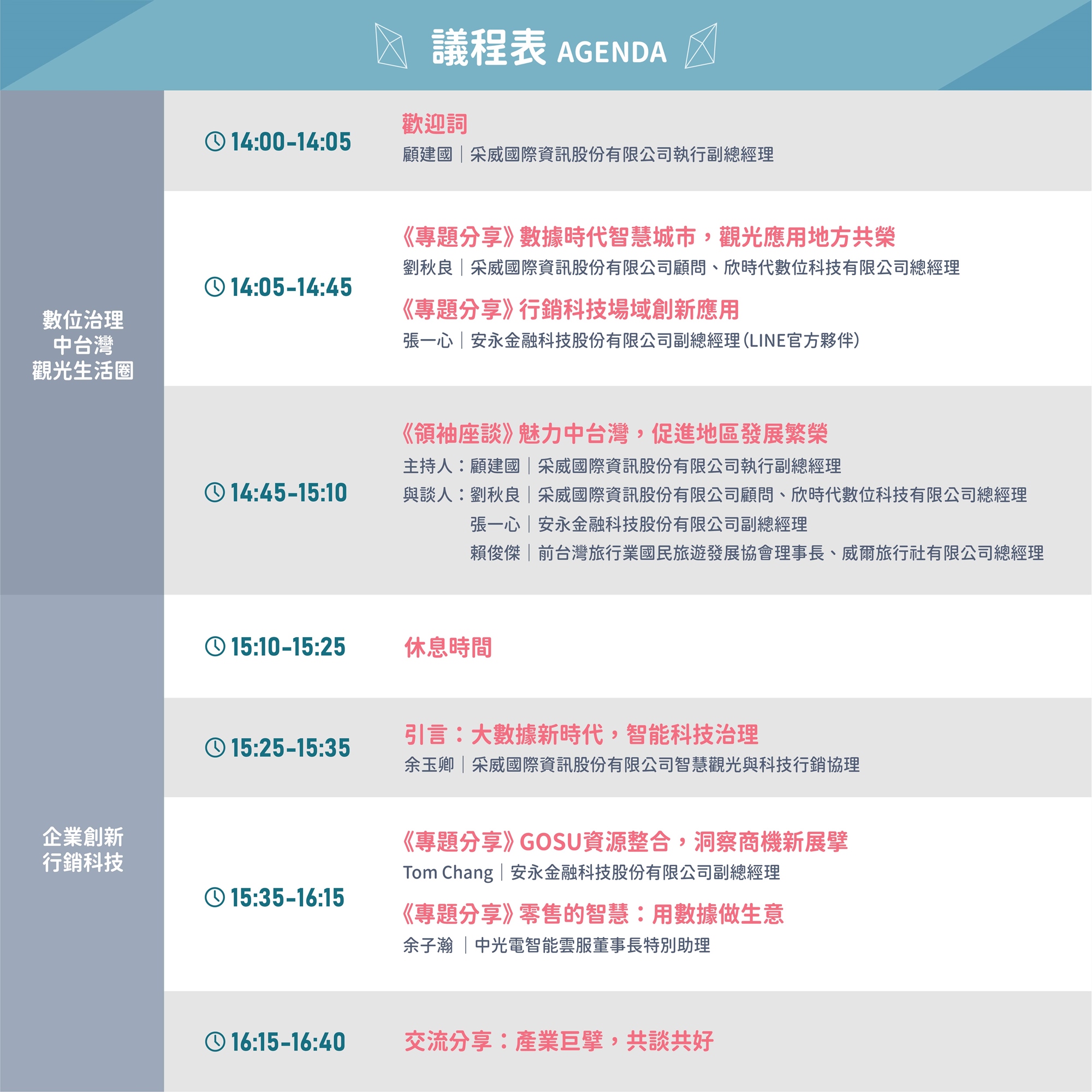 議程表 AGENDA

數位治理
中台灣
觀光生活圈

14:00-14:05

歡迎詞

顧建國｜采威國際資訊股份有限公司執行副總經理

14:05-14:45

《專題分享》數據時代智慧城市，觀光應用地方共榮

劉秋良｜采威國際資訊股份有限公司顧問、欣時代數位科技有限公司總經理

《專題分享》行銷科技場域創新應用

張一心｜安永金融科技股份有限公司副總經理(LINE官方夥伴)

14:45-15:10

《領袖座談》魅力中台灣，促進地區發展繁榮

主持人：顧建國｜采威國際資訊股份有限公司執行副總經理
與談人：劉秋良｜采威國際資訊股份有限公司顧問、欣時代數位科技有限公司總經理
張一心｜安永金融科技股份有限公司副總經理
賴俊傑｜前台灣旅行業國民旅遊發展協會理事長、威爾旅行社有限公司總經理

企業創新
行銷科技

15:10-15:25

休息時間

15:25-15:35

引言：大數據新時代，智能科技治理

余玉卿｜采威國際資訊股份有限公司智慧觀光與科技行銷協理

15:35-16:15

《專題分享》GOSU資源整合，洞察商機新展擘

Tom Chang｜安永金融科技股份有限公司副總經理

《專題分享》零售的智慧：用數據做生意

余子瀚｜中光電智能雲服董事長特別助理

16:15-16:40

交流分享：產業巨擘，共談共好